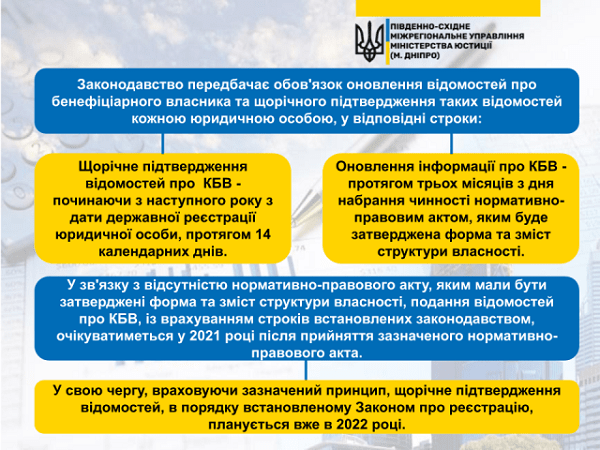 ПІВДЕННО-СХІДНЕ МІЖРЕГІОНАЛЬНЕ УПРАВЛІННЯ МІНІСТЕРСТВА ЮСТИЦІЇ (М. ДНІПРО)

Законодавство передбачає обов'язок оновлення відомостей про бенефіціарного власника та щорічного підтвердження таких відомостей кожною юридичною особою, у відповідні строки:

Щорічне підтвердження відомостей про КБВ - починаючи з наступного року з дати державної реєстрації юридичної особи, протягом 14 календарних днів.

Оновлення інформації про КБВ - протягом трьох місяців з дня набрання чинності нормативно-правовим актом, яким буде затверджена форма та зміст структури власності.

У зв'язку з відсутністю нормативно-правового акту, яким мали бути затверджені форма та зміст структури власності, подання відомостей про КБВ, із врахуванням строків встановлених законодавством, очікуватиметься у 2021 році після прийняття зазначеного нормативно-правового акта.

У свою чергу, враховуючи зазначений принцип, щорічне підтвердження відомостей, в порядку встановленому Законом про реєстрацію, планується вже в 2022 році.